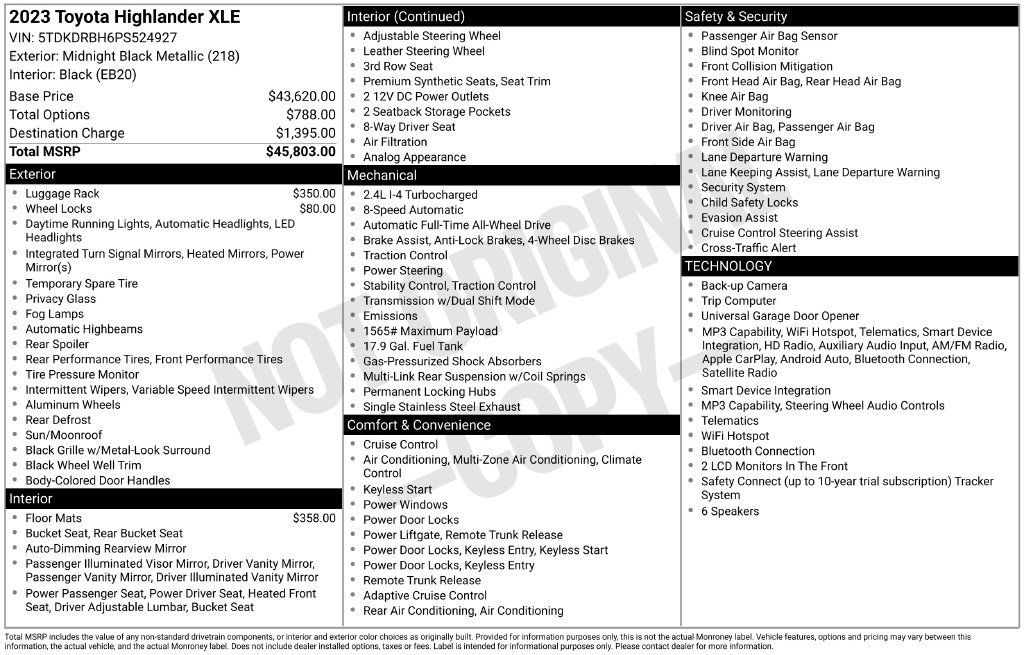 2023 Toyota Highlander XLE
VIN: 5TDKDRBH6PS524927
Exterior: Midnight Black Metallic (218)
Interior: Black (EB20)

| | |
|---|---|
| Base Price | $43,620.00 |
| Total Options | $788.00 |
| Destination Charge | $1,395.00 |
| Total MSRP | $45,803.00 |

Exterior
- Luggage Rack $350.00
- Wheel Locks $80.00
- Daytime Running Lights, Automatic Headlights, LED Headlights
- Integrated Turn Signal Mirrors, Heated Mirrors, Power Mirror(s)
- Temporary Spare Tire
- Privacy Glass
- Fog Lamps
- Automatic Highbeams
- Rear Spoiler
- Rear Performance Tires, Front Performance Tires
- Tire Pressure Monitor
- Intermittent Wipers, Variable Speed Intermittent Wipers
- Aluminum Wheels
- Rear Defrost
- Sun/Moonroof
- Black Grille w/Metal-Look Surround
- Black Wheel Well Trim
- Body-Colored Door Handles

Interior
- Floor Mats $358.00
- Bucket Seat, Rear Bucket Seat
- Auto-Dimming Rearview Mirror
- Passenger Illuminated Visor Mirror, Driver Vanity Mirror, Passenger Vanity Mirror, Driver Illuminated Vanity Mirror
- Power Passenger Seat, Power Driver Seat, Heated Front Seat, Driver Adjustable Lumbar, Bucket Seat

Interior (Continued)
- Adjustable Steering Wheel
- Leather Steering Wheel
- 3rd Row Seat
- Premium Synthetic Seats, Seat Trim
- 2 12V DC Power Outlets
- 2 Seatback Storage Pockets
- 8-Way Driver Seat
- Air Filtration
- Analog Appearance

Mechanical
- 2.4L I-4 Turbocharged
- 8-Speed Automatic
- Automatic Full-Time All-Wheel Drive
- Brake Assist, Anti-Lock Brakes, 4-Wheel Disc Brakes
- Traction Control
- Power Steering
- Stability Control, Traction Control
- Transmission w/Dual Shift Mode
- Emissions
- 1565# Maximum Payload
- 17.9 Gal. Fuel Tank
- Gas-Pressurized Shock Absorbers
- Multi-Link Rear Suspension w/Coil Springs
- Permanent Locking Hubs
- Single Stainless Steel Exhaust

Comfort & Convenience
- Cruise Control
- Air Conditioning, Multi-Zone Air Conditioning, Climate Control
- Keyless Start
- Power Windows
- Power Door Locks
- Power Liftgate, Remote Trunk Release
- Power Door Locks, Keyless Entry, Keyless Start
- Power Door Locks, Keyless Entry
- Remote Trunk Release
- Adaptive Cruise Control
- Rear Air Conditioning, Air Conditioning

Safety & Security
- Passenger Air Bag Sensor
- Blind Spot Monitor
- Front Collision Mitigation
- Front Head Air Bag, Rear Head Air Bag
- Knee Air Bag
- Driver Monitoring
- Driver Air Bag, Passenger Air Bag
- Front Side Air Bag
- Lane Departure Warning
- Lane Keeping Assist, Lane Departure Warning
- Security System
- Child Safety Locks
- Evasion Assist
- Cruise Control Steering Assist
- Cross-Traffic Alert

TECHNOLOGY
- Back-up Camera
- Trip Computer
- Universal Garage Door Opener
- MP3 Capability, WiFi Hotspot, Telematics, Smart Device Integration, HD Radio, Auxiliary Audio Input, AM/FM Radio, Apple CarPlay, Android Auto, Bluetooth Connection, Satellite Radio
- Smart Device Integration
- MP3 Capability, Steering Wheel Audio Controls
- Telematics
- WiFi Hotspot
- Bluetooth Connection
- 2 LCD Monitors In The Front
- Safety Connect (up to 10-year trial subscription) Tracker System
- 6 Speakers

NOT ORIGINAL - COPY -

Total MSRP includes the value of any non-standard drivetrain components, or interior and exterior color choices as originally built. Provided for information purposes only, this is not the actual Monroney label. Vehicle features, options and pricing may vary between this information, the actual vehicle, and the actual Monroney label. Does not include dealer installed options, taxes or fees. Label is intended for informational purposes only. Please contact dealer for more information.